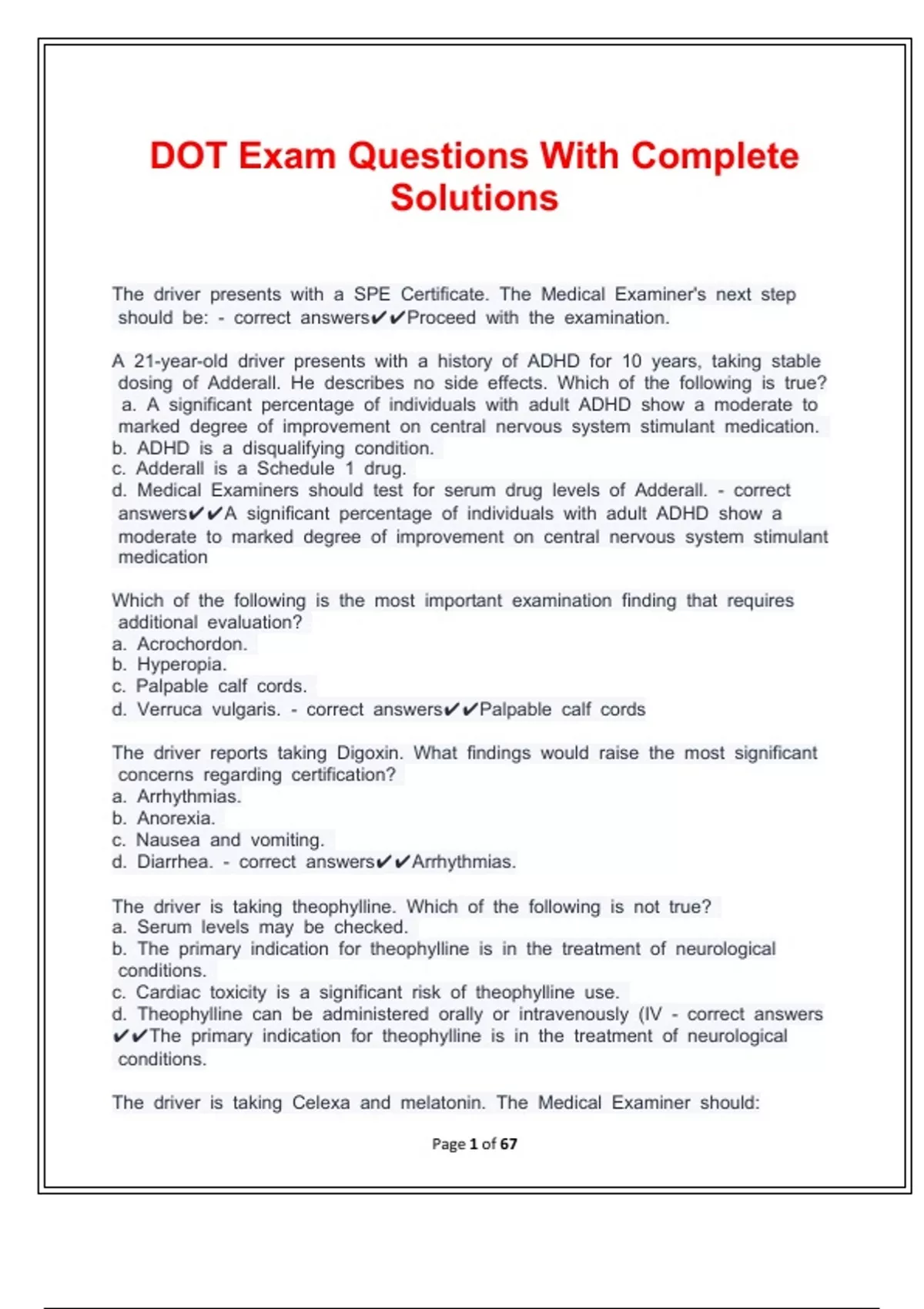 DOT Exam Questions With Complete Solutions

The driver presents with a SPE Certificate. The Medical Examiner's next step should be: - correct answers✔✔Proceed with the examination.

A 21-year-old driver presents with a history of ADHD for 10 years, taking stable dosing of Adderall. He describes no side effects. Which of the following is true?
a. A significant percentage of individuals with adult ADHD show a moderate to marked degree of improvement on central nervous system stimulant medication.
b. ADHD is a disqualifying condition.
c. Adderall is a Schedule 1 drug.
d. Medical Examiners should test for serum drug levels of Adderall. - correct answers✔✔A significant percentage of individuals with adult ADHD show a moderate to marked degree of improvement on central nervous system stimulant medication

Which of the following is the most important examination finding that requires additional evaluation?
a. Acrochordon.
b. Hyperopia.
c. Palpable calf cords.
d. Verruca vulgaris. - correct answers✔✔Palpable calf cords

The driver reports taking Digoxin. What findings would raise the most significant concerns regarding certification?
a. Arrhythmias.
b. Anorexia.
c. Nausea and vomiting.
d. Diarrhea. - correct answers✔✔Arrhythmias.

The driver is taking theophylline. Which of the following is not true?
a. Serum levels may be checked.
b. The primary indication for theophylline is in the treatment of neurological conditions.
c. Cardiac toxicity is a significant risk of theophylline use.
d. Theophylline can be administered orally or intravenously (IV - correct answers ✔✔The primary indication for theophylline is in the treatment of neurological conditions.

The driver is taking Celexa and melatonin. The Medical Examiner should:

Page 1 of 67